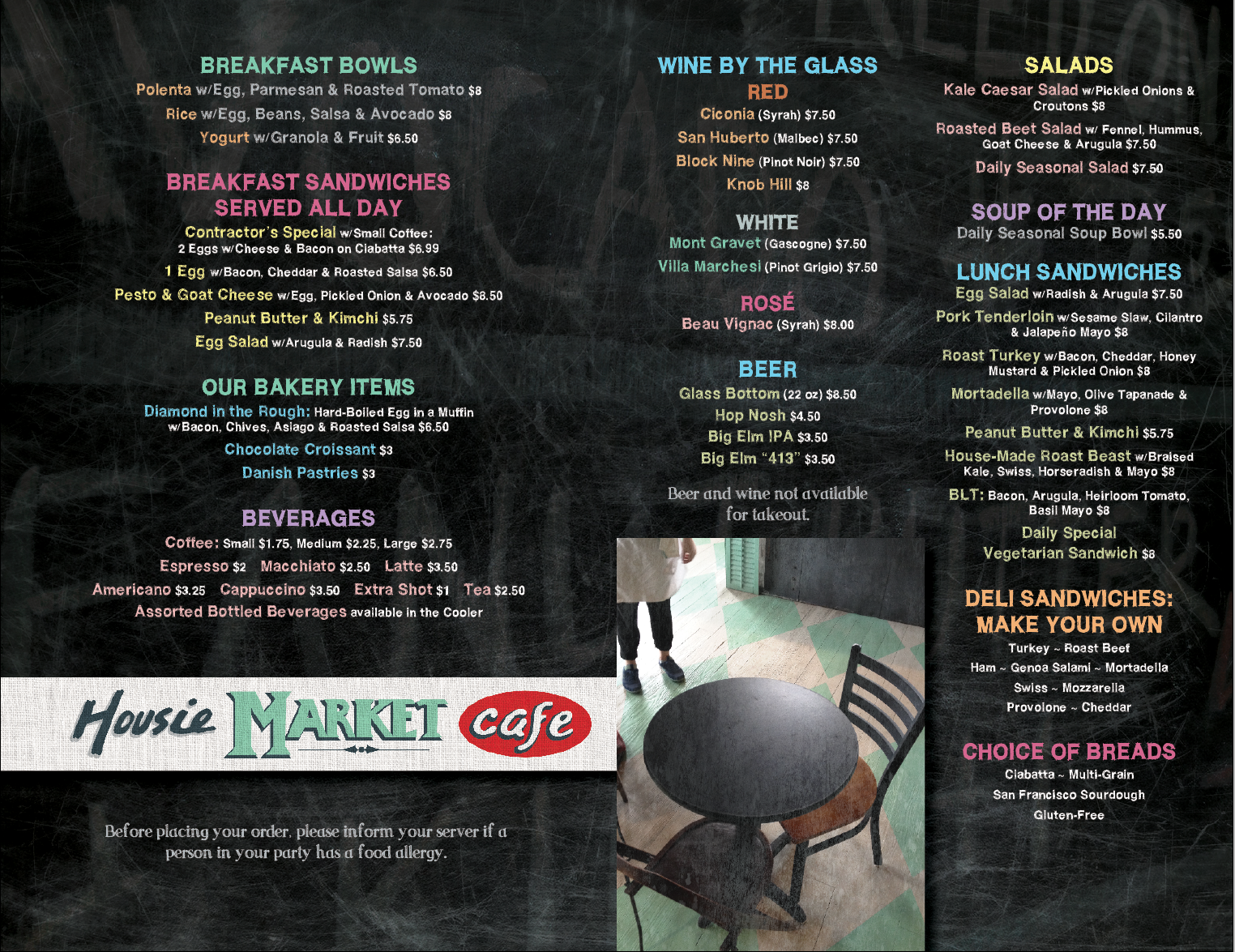 BREAKFAST BOWLS

Polenta w/Egg, Parmesan & Roasted Tomato $8

Rice w/Egg, Beans, Salsa & Avocado $8

Yogurt w/Granola & Fruit $6.50

BREAKFAST SANDWICHES SERVED ALL DAY

Contractor's Special w/Small Coffee: 2 Eggs w/Cheese & Bacon on Ciabatta $6.99

1 Egg w/Bacon, Cheddar & Roasted Salsa $6.50

Pesto & Goat Cheese w/Egg, Pickled Onion & Avocado $8.50

Peanut Butter & Kimchi $5.75

Egg Salad w/Arugula & Radish $7.50

OUR BAKERY ITEMS

Diamond in the Rough: Hard-Boiled Egg in a Muffin w/Bacon, Chives, Asiago & Roasted Salsa $6.50

Chocolate Croissant $3

Danish Pastries $3

BEVERAGES

Coffee: Small $1.75, Medium $2.25, Large $2.75

Espresso $2 Macchiato $2.50 Latte $3.50

Americano $3.25 Cappuccino $3.50 Extra Shot $1 Tea $2.50

Assorted Bottled Beverages available in the Cooler

Housie MARKET cafe

Before placing your order, please inform your server if a person in your party has a food allergy.

WINE BY THE GLASS

RED

Ciconia (Syrah) $7.50

San Huberto (Malbec) $7.50

Block Nine (Pinot Noir) $7.50

Knob Hill $8

WHITE

Mont Gravet (Gascogne) $7.50

Villa Marchesi (Pinot Grigio) $7.50

ROSÉ

Beau Vignac (Syrah) $8.00

BEER

Glass Bottom (22 oz) $8.50

Hop Nosh $4.50

Big Elm IPA $3.50

Big Elm "413" $3.50

Beer and wine not available for takeout.

SALADS

Kale Caesar Salad w/Pickled Onions & Croutons $8

Roasted Beet Salad w/ Fennel, Hummus, Goat Cheese & Arugula $7.50

Daily Seasonal Salad $7.50

SOUP OF THE DAY

Daily Seasonal Soup Bowl $5.50

LUNCH SANDWICHES

Egg Salad w/Radish & Arugula $7.50

Pork Tenderloin w/Sesame Slaw, Cilantro & Jalapeño Mayo $8

Roast Turkey w/Bacon, Cheddar, Honey Mustard & Pickled Onion $8

Mortadella w/Mayo, Olive Tapanade & Provolone $8

Peanut Butter & Kimchi $5.75

House-Made Roast Beast w/Braised Kale, Swiss, Horseradish & Mayo $8

BLT: Bacon, Arugula, Heirloom Tomato, Basil Mayo $8

Daily Special Vegetarian Sandwich $8

DELI SANDWICHES: MAKE YOUR OWN

Turkey ~ Roast Beef

Ham ~ Genoa Salami ~ Mortadella

Swiss ~ Mozzarella

Provolone ~ Cheddar

CHOICE OF BREADS

Ciabatta ~ Multi-Grain

San Francisco Sourdough

Gluten-Free